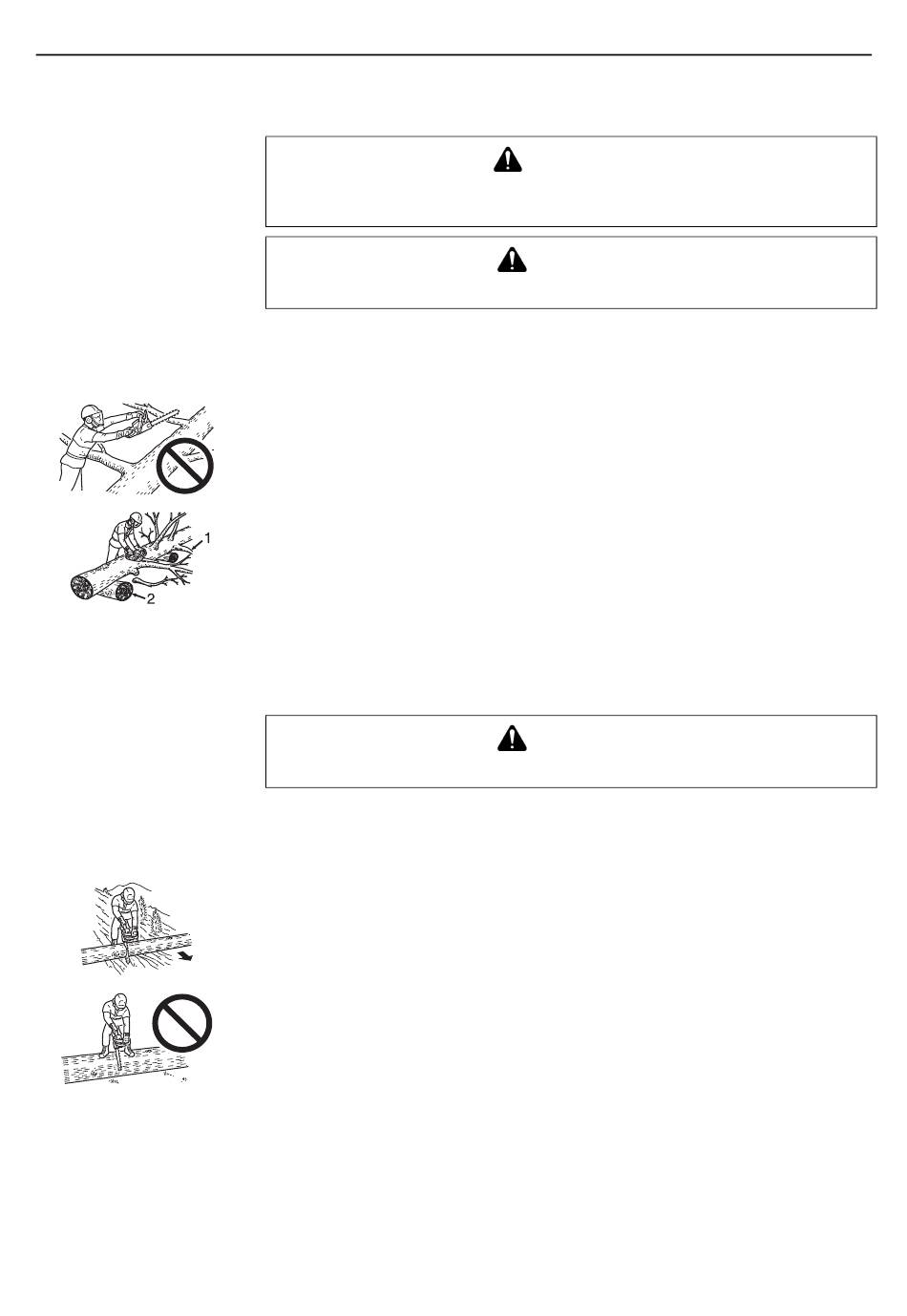 1

2